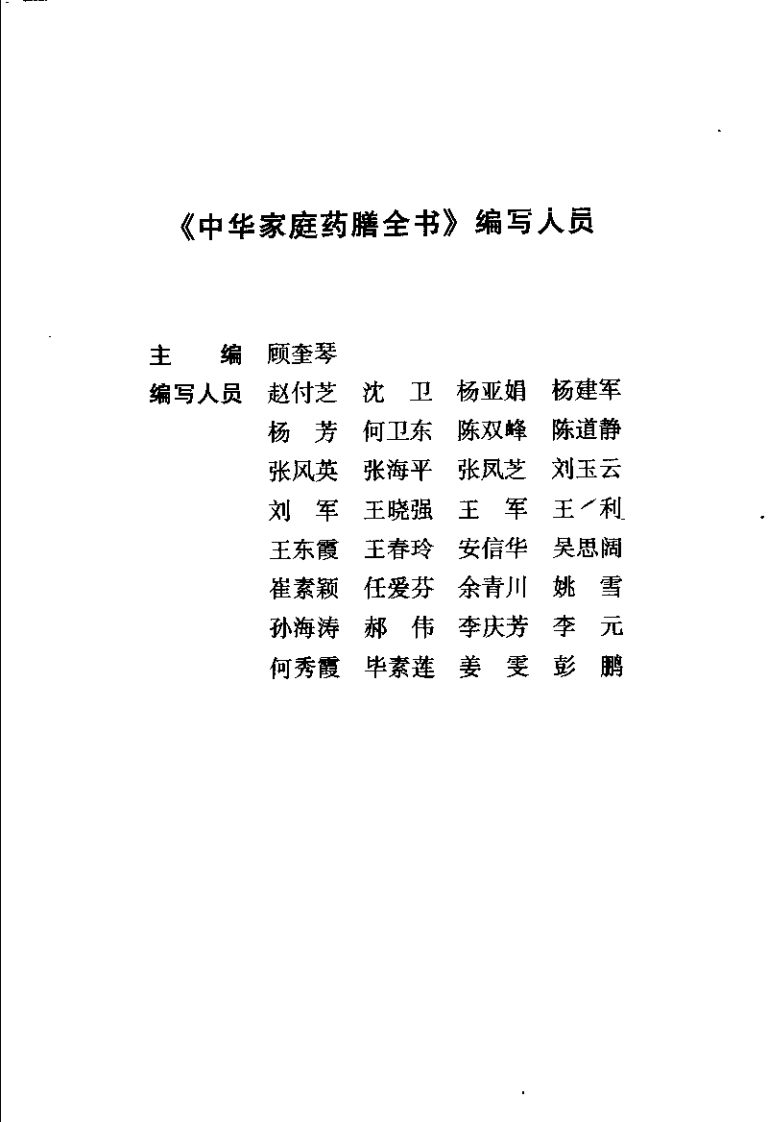 《中华家庭药膳全书》编写人员

主　　编　顾奎琴

编写人员　赵付芝　沈　卫　杨亚娟　杨建军
　　　　　杨　芳　何卫东　陈双峰　陈道静
　　　　　张风英　张海平　张凤芝　刘玉云
　　　　　刘　军　王晓强　王　军　王　利
　　　　　王东霞　王春玲　安信华　吴思阔
　　　　　崔素颖　任爱芬　余青川　姚　雪
　　　　　孙海涛　郝　伟　李庆芳　李　元
　　　　　何秀霞　毕素莲　姜　雯　彭　鹏